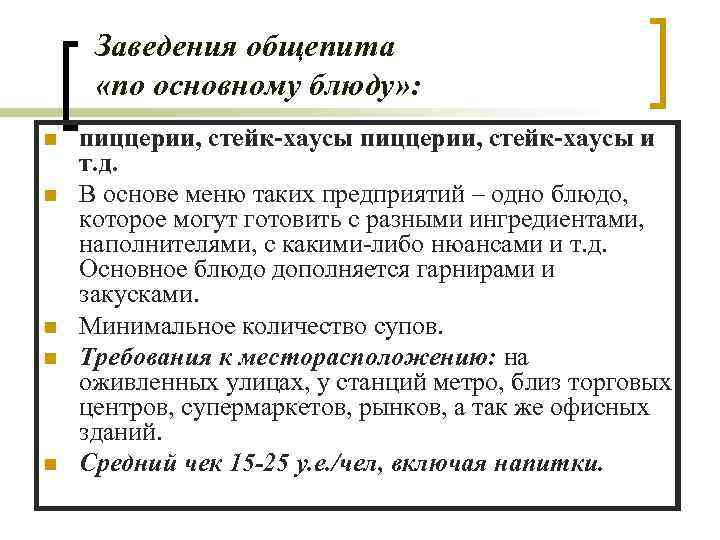 Заведения общепита «по основному блюду»:

пиццерии, стейк-хаусы пиццерии, стейк-хаусы и т.д.

В основе меню таких предприятий – одно блюдо, которое могут готовить с разными ингредиентами, наполнителями, с какими-либо нюансами и т.д. Основное блюдо дополняется гарнирами и закусками.

Минимальное количество супов.

Требования к месторасположению: на оживленных улицах, у станций метро, близ торговых центров, супермаркетов, рынков, а так же офисных зданий.

Средний чек 15-25 у.е./чел, включая напитки.